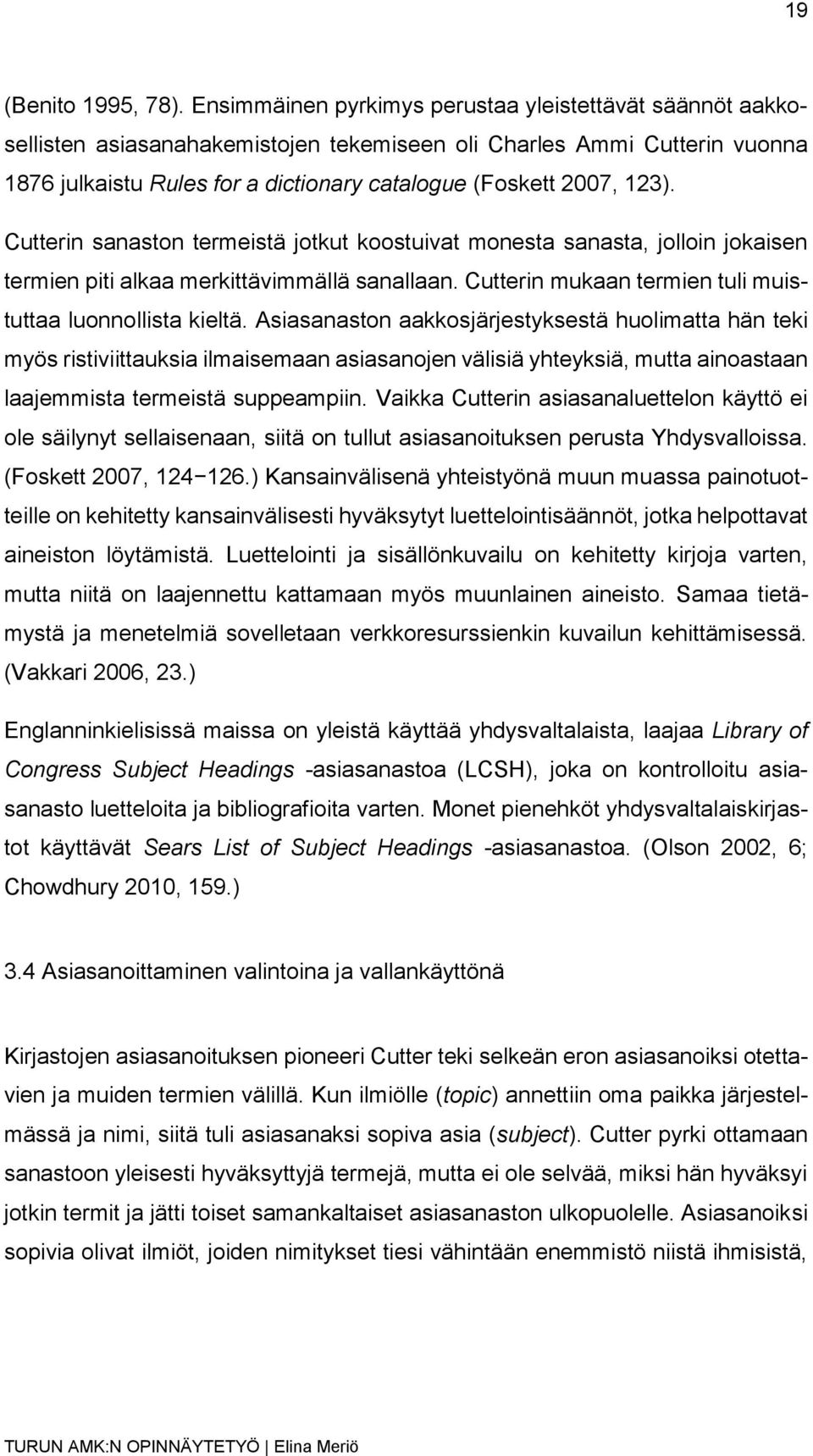 19

(Benito 1995, 78). Ensimmäinen pyrkimys perustaa yleistettävät säännöt aakkosellisten asiasanahakemistojen tekemiseen oli Charles Ammi Cutterin vuonna 1876 julkaistu Rules for a dictionary catalogue (Foskett 2007, 123). Cutterin sanaston termeistä jotkut koostuivat monesta sanasta, jolloin jokaisen termien piti alkaa merkittävimmällä sanallaan. Cutterin mukaan termien tuli muistuttaa luonnollista kieltä. Asiasanaston aakkosjärjestyksestä huolimatta hän teki myös ristiviittauksia ilmaisemaan asiasanojen välisiä yhteyksiä, mutta ainoastaan laajemmista termeistä suppeampiin. Vaikka Cutterin asiasanaluettelon käyttö ei ole säilynyt sellaisenaan, siitä on tullut asiasanoituksen perusta Yhdysvalloissa. (Foskett 2007, 124−126.) Kansainvälisenä yhteistyönä muun muassa painotuotteille on kehitetty kansainvälisesti hyväksytyt luettelointisäännöt, jotka helpottavat aineiston löytämistä. Luettelointi ja sisällönkuvailu on kehitetty kirjoja varten, mutta niitä on laajennettu kattamaan myös muunlainen aineisto. Samaa tietämystä ja menetelmiä sovelletaan verkkoresurssienkin kuvailun kehittämisessä. (Vakkari 2006, 23.)

Englanninkielisissä maissa on yleistä käyttää yhdysvaltalaista, laajaa Library of Congress Subject Headings -asiasanastoa (LCSH), joka on kontrolloitu asiasanasto luetteloita ja bibliografioita varten. Monet pienehköt yhdysvaltalaiskirjastot käyttävät Sears List of Subject Headings -asiasanastoa. (Olson 2002, 6; Chowdhury 2010, 159.)

3.4 Asiasanoittaminen valintoina ja vallankäyttönä

Kirjastojen asiasanoituksen pioneeri Cutter teki selkeän eron asiasanoiksi otettavien ja muiden termien välillä. Kun ilmiölle (topic) annettiin oma paikka järjestelmässä ja nimi, siitä tuli asiasanaksi sopiva asia (subject). Cutter pyrki ottamaan sanastoon yleisesti hyväksyttyjä termejä, mutta ei ole selvää, miksi hän hyväksyi jotkin termit ja jätti toiset samankaltaiset asiasanaston ulkopuolelle. Asiasanoiksi sopivia olivat ilmiöt, joiden nimitykset tiesi vähintään enemmistö niistä ihmisistä,

TURUN AMK:N OPINNÄYTETYÖ | Elina Meriö